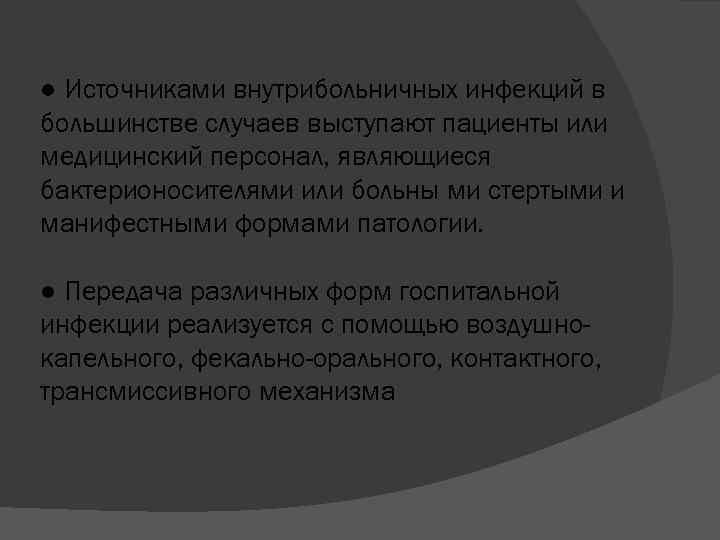 ● Источниками внутрибольничных инфекций в большинстве случаев выступают пациенты или медицинский персонал, являющиеся бактерионосителями или больны ми стертыми и манифестными формами патологии.

● Передача различных форм госпитальной инфекции реализуется с помощью воздушно-капельного, фекально-орального, контактного, трансмиссивного механизма